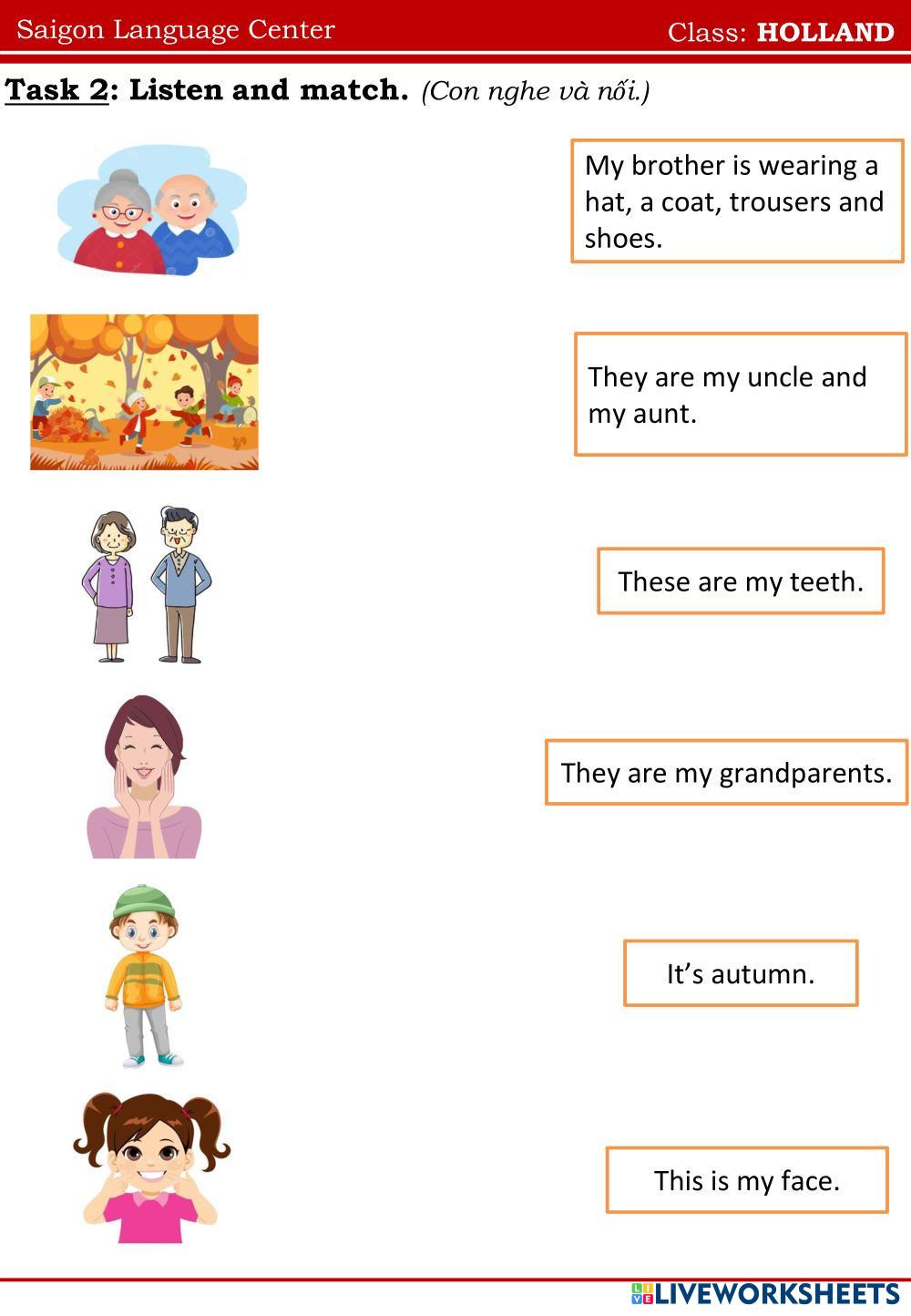 Saigon Language Center Class: HOLLAND

Task 2: Listen and match. (Con nghe và nối.)

My brother is wearing a hat, a coat, trousers and shoes.

They are my uncle and my aunt.

These are my teeth.

They are my grandparents.

It's autumn.

This is my face.

LIVEWORKSHEETS